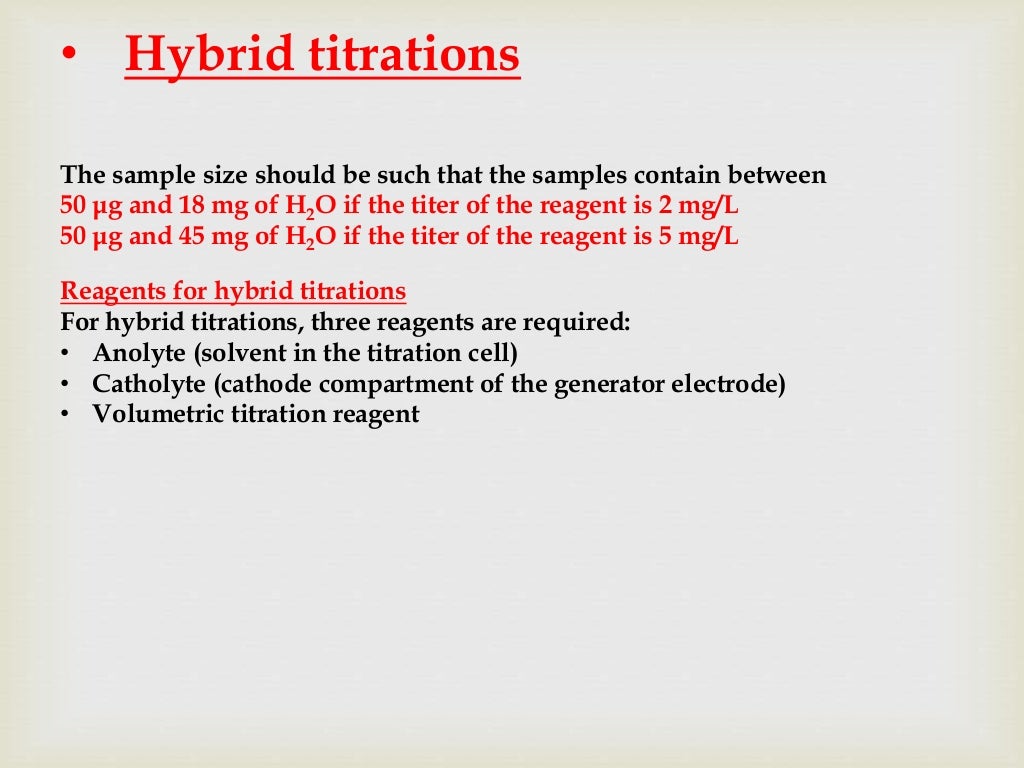 • Hybrid titrations

The sample size should be such that the samples contain between
50 µg and 18 mg of $H_2O$ if the titer of the reagent is 2 mg/L
50 µg and 45 mg of $H_2O$ if the titer of the reagent is 5 mg/L

Reagents for hybrid titrations
For hybrid titrations, three reagents are required:
• Anolyte (solvent in the titration cell)
• Catholyte (cathode compartment of the generator electrode)
• Volumetric titration reagent